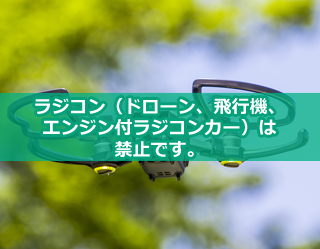 ラジコン（ドローン、飛行機、エンジン付ラジコンカー）は禁止です。